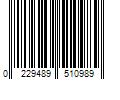 0 229489 510989